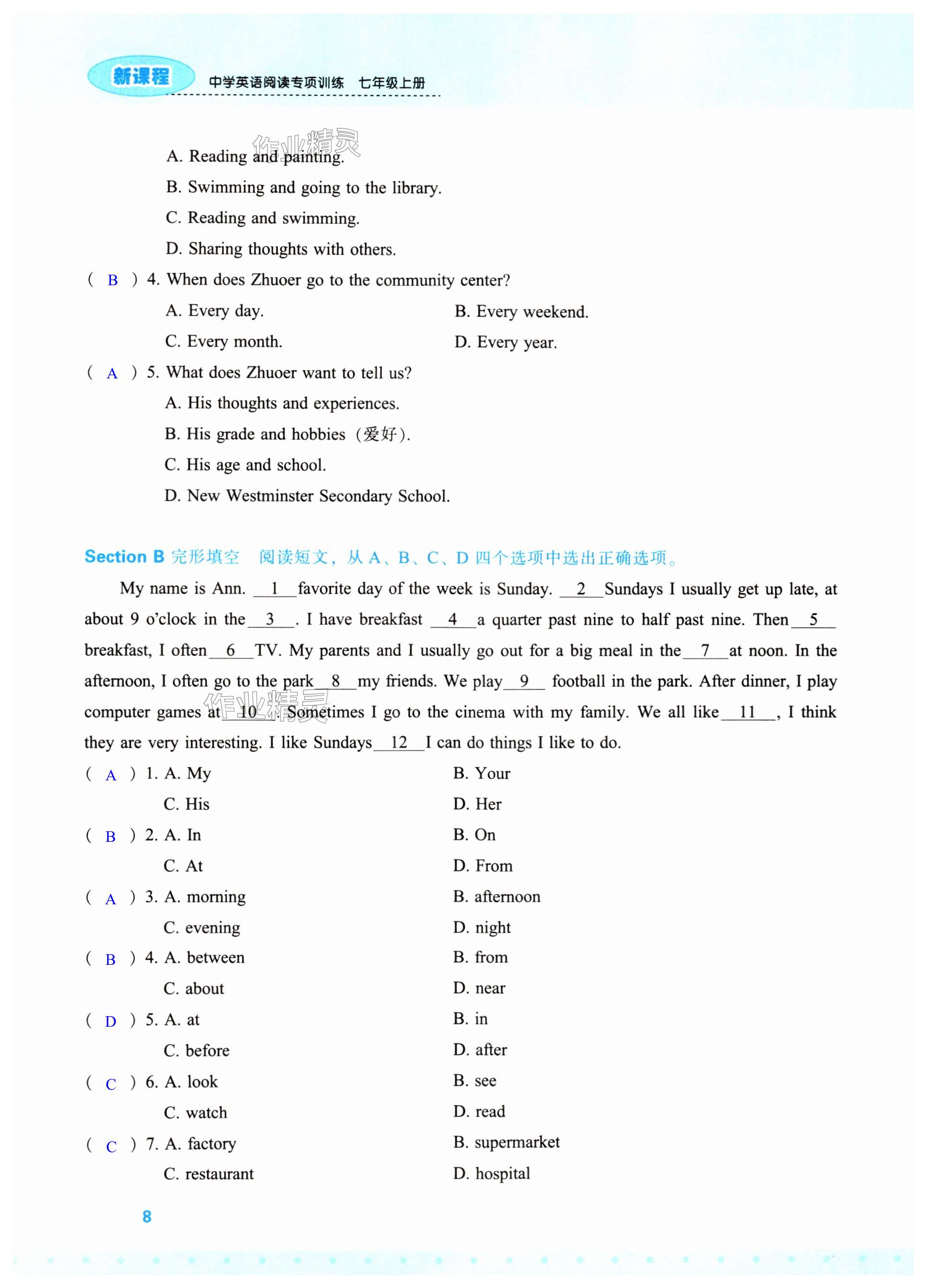 新课程 中学英语阅读专项训练 七年级上册

作业精灵

A. Reading and painting.
B. Swimming and going to the library.
C. Reading and swimming.
D. Sharing thoughts with others.

( B ) 4. When does Zhuoer go to the community center?
A. Every day. B. Every weekend.
C. Every month. D. Every year.

( A ) 5. What does Zhuoer want to tell us?
A. His thoughts and experiences.
B. His grade and hobbies（爱好）.
C. His age and school.
D. New Westminster Secondary School.

Section B 完形填空 阅读短文，从 A、B、C、D 四个选项中选出正确选项。

My name is Ann. __1__ favorite day of the week is Sunday. __2__ Sundays I usually get up late, at about 9 o'clock in the __3__. I have breakfast __4__ a quarter past nine to half past nine. Then __5__ breakfast, I often __6__ TV. My parents and I usually go out for a big meal in the __7__ at noon. In the afternoon, I often go to the park __8__ my friends. We play __9__ football in the park. After dinner, I play computer games at __10__. Sometimes I go to the cinema with my family. We all like __11__, I think they are very interesting. I like Sundays __12__ I can do things I like to do.

作业精灵

( A ) 1. A. My B. Your
C. His D. Her
( B ) 2. A. In B. On
C. At D. From
( A ) 3. A. morning B. afternoon
C. evening D. night
( B ) 4. A. between B. from
C. about D. near
( D ) 5. A. at B. in
C. before D. after
( C ) 6. A. look B. see
C. watch D. read
( C ) 7. A. factory B. supermarket
C. restaurant D. hospital

8